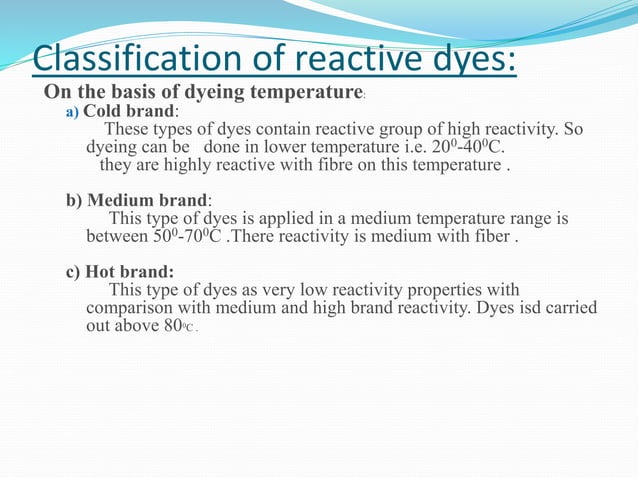 Classification of reactive dyes:

On the basis of dyeing temperature:

a) Cold brand:

These types of dyes contain reactive group of high reactivity. So dyeing can be done in lower temperature i.e. $20^0$-$40^0$C. they are highly reactive with fibre on this temperature .

b) Medium brand:

This type of dyes is applied in a medium temperature range is between $50^0$-$70^0$C .There reactivity is medium with fiber .

c) Hot brand:

This type of dyes as very low reactivity properties with comparison with medium and high brand reactivity. Dyes isd carried out above $80^0$C .